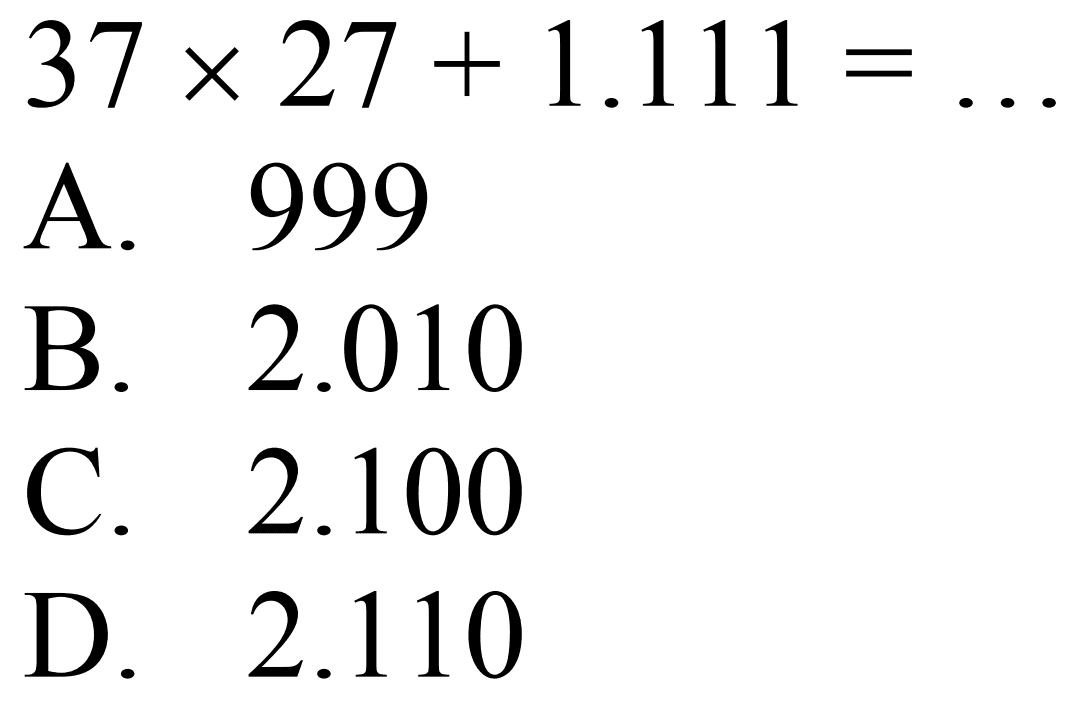 $37 \times 27 + 1.111 = \ldots$
A. 999
B. 2.010
C. 2.100
D. 2.110